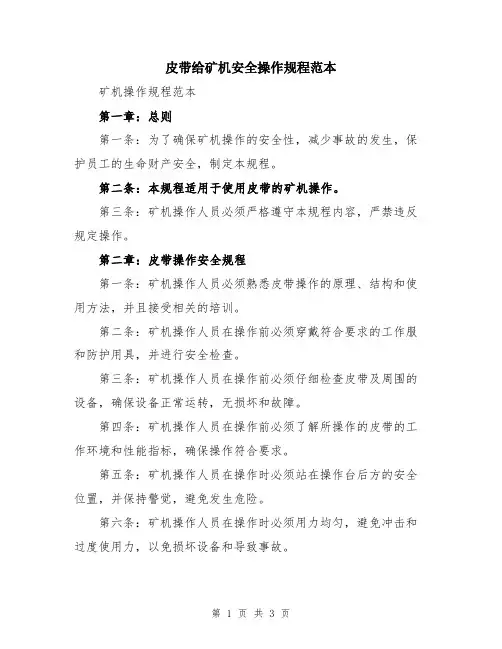 皮带给矿机安全操作规程范本

矿机操作规程范本

第一章：总则

第一条：为了确保矿机操作的安全性，减少事故的发生，保护员工的生命财产安全，制定本规程。

第二条：本规程适用于使用皮带的矿机操作。

第三条：矿机操作人员必须严格遵守本规程内容，严禁违反规定操作。

第二章：皮带操作安全规程

第一条：矿机操作人员必须熟悉皮带操作的原理、结构和使用方法，并且接受相关的培训。

第二条：矿机操作人员在操作前必须穿戴符合要求的工作服和防护用具，并进行安全检查。

第三条：矿机操作人员在操作前必须仔细检查皮带及周围的设备，确保设备正常运转，无损坏和故障。

第四条：矿机操作人员在操作前必须了解所操作的皮带的工作环境和性能指标，确保操作符合要求。

第五条：矿机操作人员在操作时必须站在操作台后方的安全位置，并保持警觉，避免发生危险。

第六条：矿机操作人员在操作时必须用力均匀，避免冲击和过度使用力，以免损坏设备和导致事故。

第 1 页 共 3 页